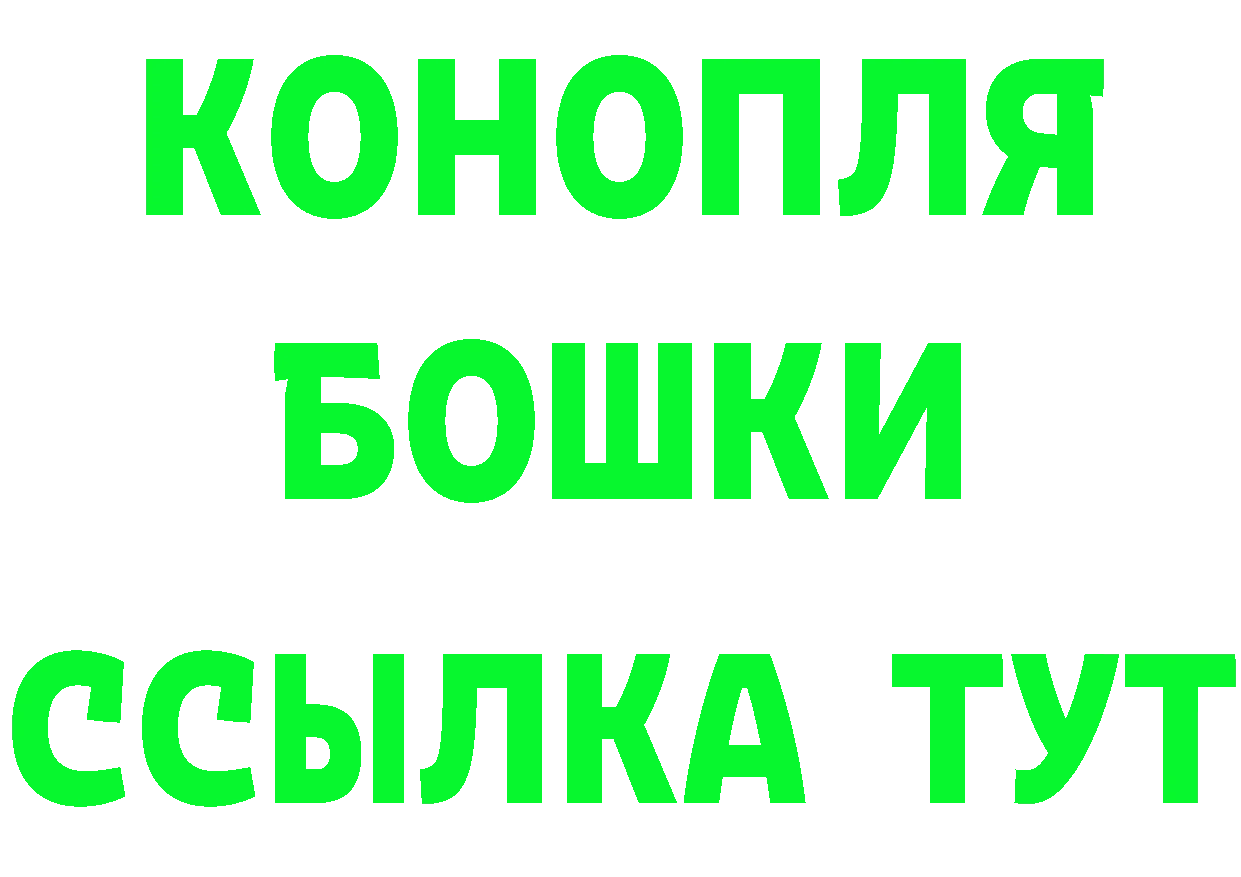 КОНОПЛЯ
БОШКИ
ССЫЛКА ТУТ